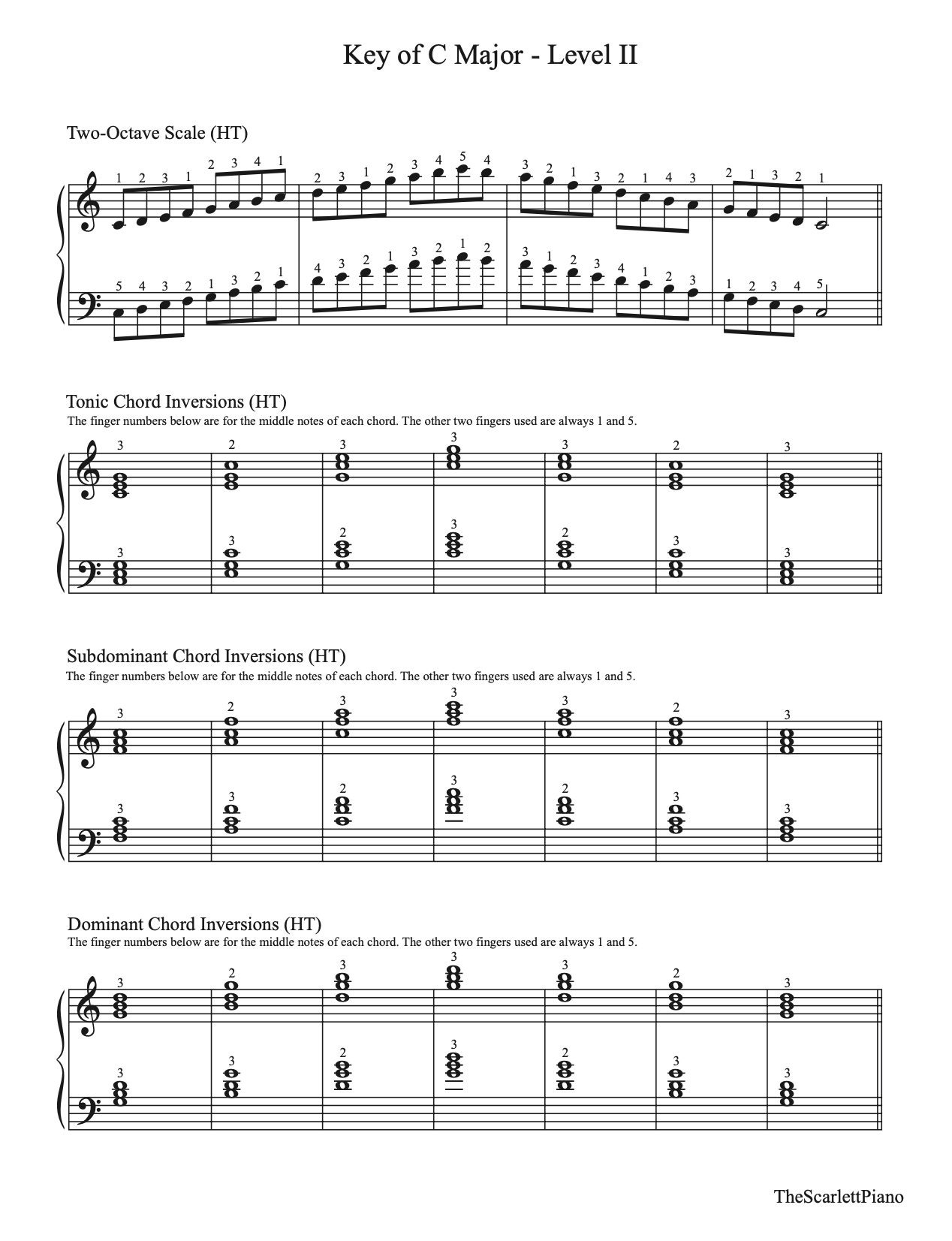 Key of C Major - Level II

Two-Octave Scale (HT)

1 2 3 1 2 3 4 1 2 3 1 2 3 4 5 4 3 2 1 3 2 1 4 3 2 1 3 2 1

5 4 3 2 1 3 2 1 4 3 2 1 3 2 1 2 3 1 2 3 4 1 2 3 1 2 3 4 5

Tonic Chord Inversions (HT)
The finger numbers below are for the middle notes of each chord. The other two fingers used are always 1 and 5.

3 2 3 3 3 2 3

3 3 2 3 2 3 3

Subdominant Chord Inversions (HT)
The finger numbers below are for the middle notes of each chord. The other two fingers used are always 1 and 5.

3 2 3 3 3 2 3

3 3 2 3 2 3 3

Dominant Chord Inversions (HT)
The finger numbers below are for the middle notes of each chord. The other two fingers used are always 1 and 5.

3 2 3 3 3 2 3

3 3 2 3 2 3 3

TheScarlettPiano